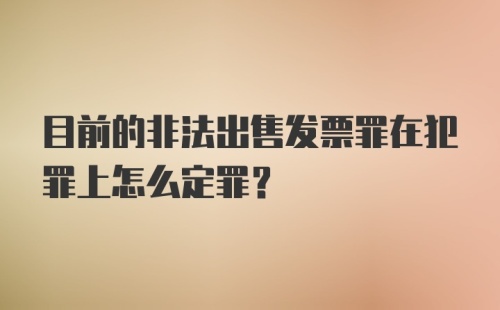 目前的非法出售发票罪在犯罪上怎么定罪？